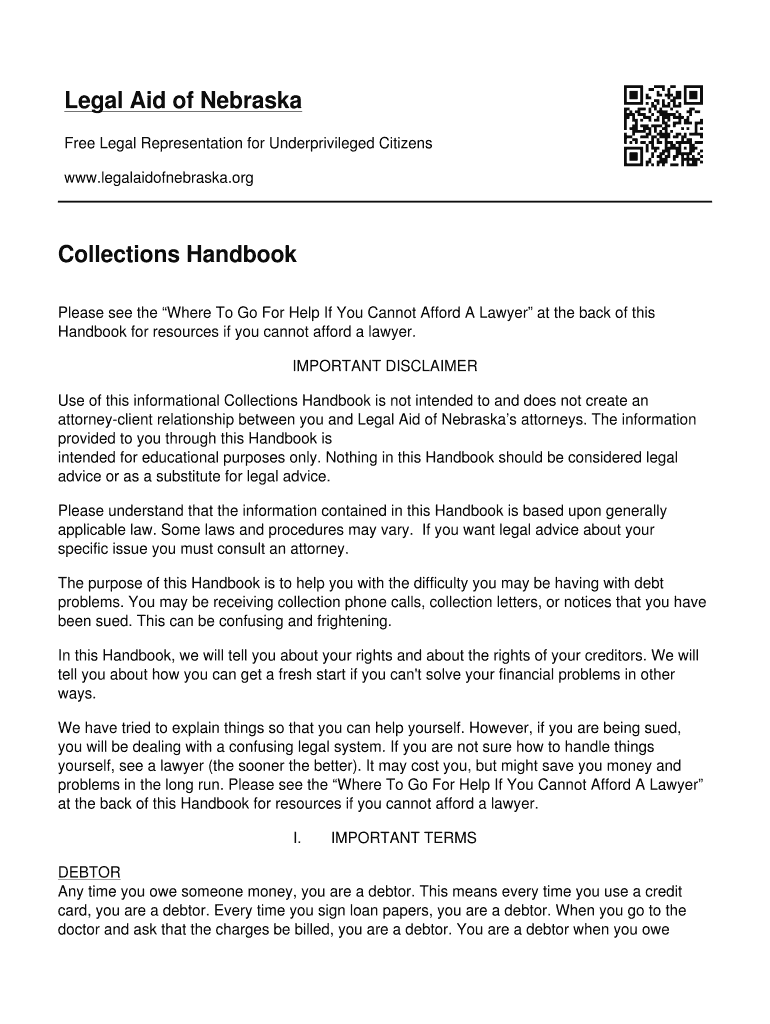 Legal Aid of Nebraska

Free Legal Representation for Underprivileged Citizens

www.legalaidofnebraska.org

Collections Handbook

Please see the “Where To Go For Help If You Cannot Afford A Lawyer” at the back of this Handbook for resources if you cannot afford a lawyer.

IMPORTANT DISCLAIMER

Use of this informational Collections Handbook is not intended to and does not create an attorney-client relationship between you and Legal Aid of Nebraska’s attorneys. The information provided to you through this Handbook is
intended for educational purposes only. Nothing in this Handbook should be considered legal advice or as a substitute for legal advice.

Please understand that the information contained in this Handbook is based upon generally applicable law. Some laws and procedures may vary. If you want legal advice about your specific issue you must consult an attorney.

The purpose of this Handbook is to help you with the difficulty you may be having with debt problems. You may be receiving collection phone calls, collection letters, or notices that you have been sued. This can be confusing and frightening.

In this Handbook, we will tell you about your rights and about the rights of your creditors. We will tell you about how you can get a fresh start if you can't solve your financial problems in other ways.

We have tried to explain things so that you can help yourself. However, if you are being sued, you will be dealing with a confusing legal system. If you are not sure how to handle things yourself, see a lawyer (the sooner the better). It may cost you, but might save you money and problems in the long run. Please see the “Where To Go For Help If You Cannot Afford A Lawyer” at the back of this Handbook for resources if you cannot afford a lawyer.

I. IMPORTANT TERMS

DEBTOR
Any time you owe someone money, you are a debtor. This means every time you use a credit card, you are a debtor. Every time you sign loan papers, you are a debtor. When you go to the doctor and ask that the charges be billed, you are a debtor. You are a debtor when you owe